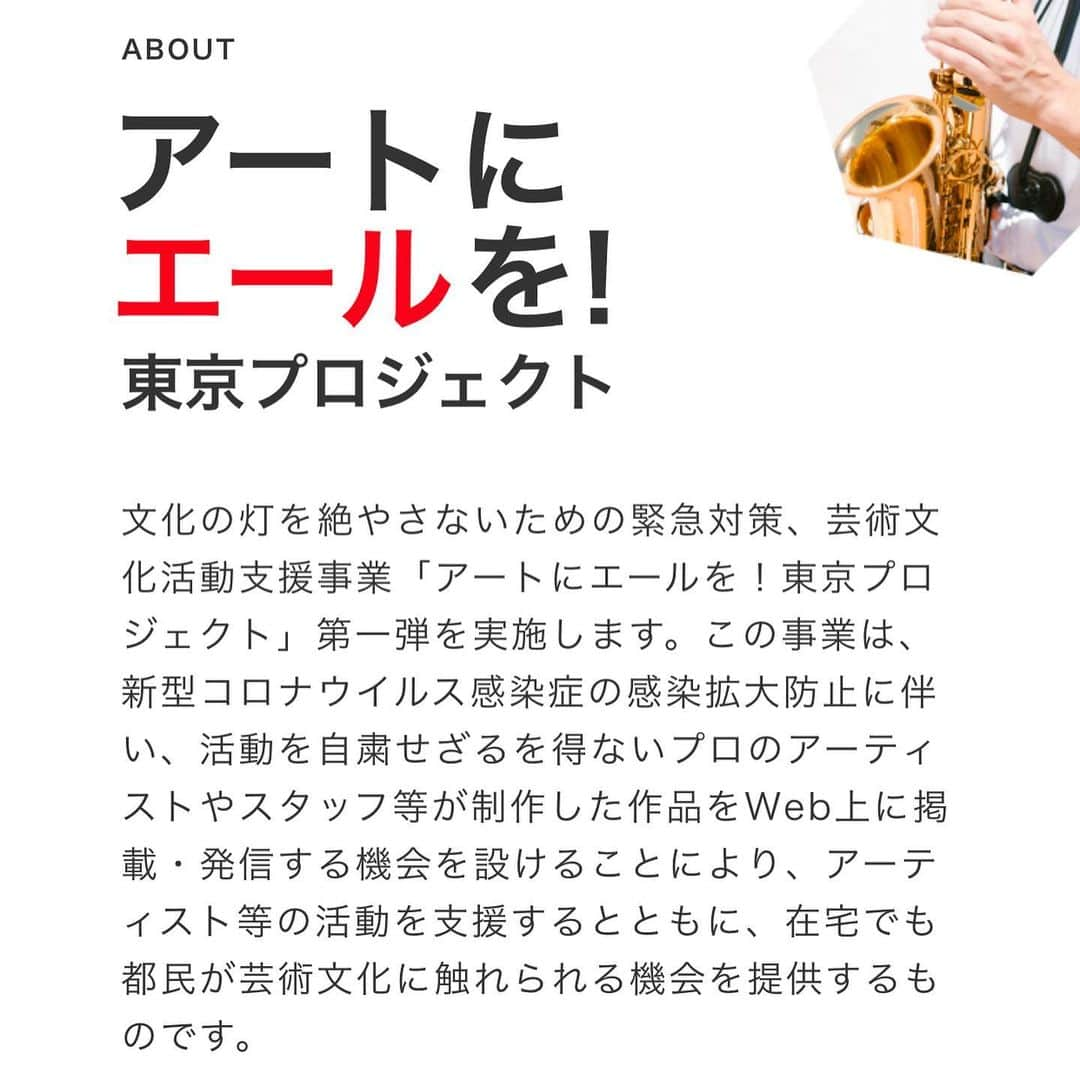 ABOUT

アートに
エールを!
東京プロジェクト

文化の灯を絶やさないための緊急対策、芸術文化活動支援事業「アートにエールを！東京プロジェクト」第一弾を実施します。この事業は、新型コロナウイルス感染症の感染拡大防止に伴い、活動を自粛せざるを得ないプロのアーティストやスタッフ等が制作した作品をWeb上に掲載・発信する機会を設けることにより、アーティスト等の活動を支援するとともに、在宅でも都民が芸術文化に触れられる機会を提供するものです。